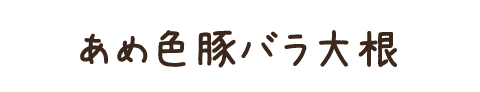 あめ色豚バラ大根